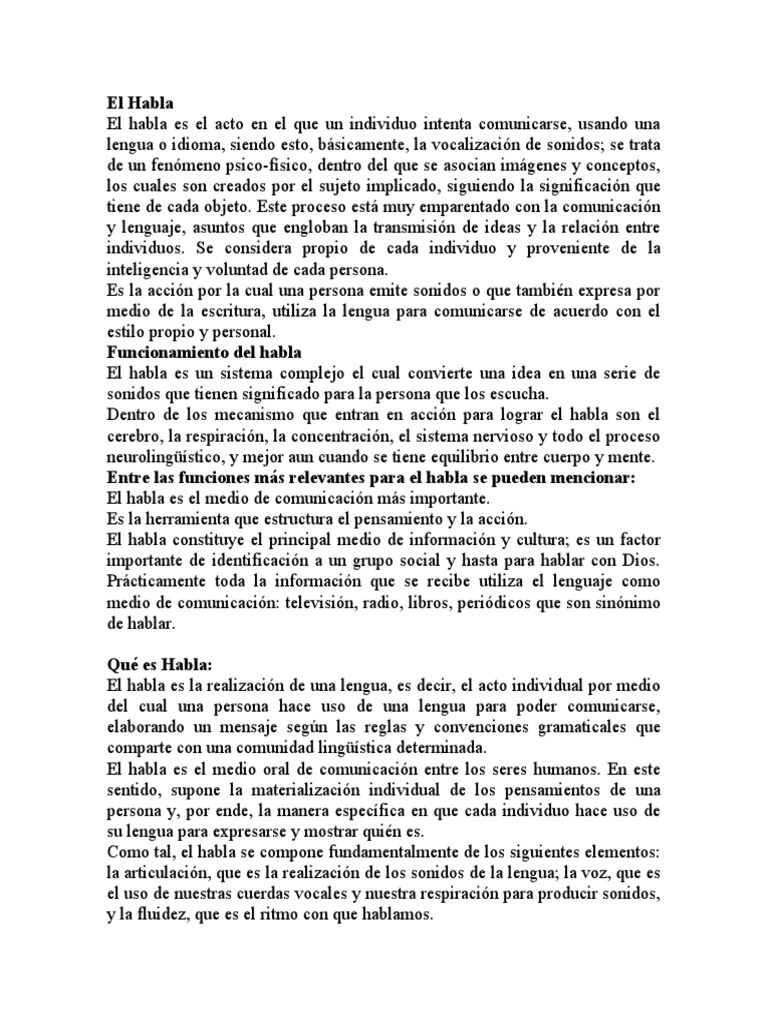 El Habla
El habla es el acto en el que un individuo intenta comunicarse, usando una lengua o idioma, siendo esto, básicamente, la vocalización de sonidos; se trata de un fenómeno psico-físico, dentro del que se asocian imágenes y conceptos, los cuales son creados por el sujeto implicado, siguiendo la significación que tiene de cada objeto. Este proceso está muy emparentado con la comunicación y lenguaje, asuntos que engloban la transmisión de ideas y la relación entre individuos. Se considera propio de cada individuo y proveniente de la inteligencia y voluntad de cada persona.
Es la acción por la cual una persona emite sonidos o que también expresa por medio de la escritura, utiliza la lengua para comunicarse de acuerdo con el estilo propio y personal.
Funcionamiento del habla
El habla es un sistema complejo el cual convierte una idea en una serie de sonidos que tienen significado para la persona que los escucha.
Dentro de los mecanismo que entran en acción para lograr el habla son el cerebro, la respiración, la concentración, el sistema nervioso y todo el proceso neurolingüístico, y mejor aun cuando se tiene equilibrio entre cuerpo y mente.
Entre las funciones más relevantes para el habla se pueden mencionar:
El habla es el medio de comunicación más importante.
Es la herramienta que estructura el pensamiento y la acción.
El habla constituye el principal medio de información y cultura; es un factor importante de identificación a un grupo social y hasta para hablar con Dios.
Prácticamente toda la información que se recibe utiliza el lenguaje como medio de comunicación: televisión, radio, libros, periódicos que son sinónimo de hablar.

Qué es Habla:
El habla es la realización de una lengua, es decir, el acto individual por medio del cual una persona hace uso de una lengua para poder comunicarse, elaborando un mensaje según las reglas y convenciones gramaticales que comparte con una comunidad lingüística determinada.
El habla es el medio oral de comunicación entre los seres humanos. En este sentido, supone la materialización individual de los pensamientos de una persona y, por ende, la manera específica en que cada individuo hace uso de su lengua para expresarse y mostrar quién es.
Como tal, el habla se compone fundamentalmente de los siguientes elementos: la articulación, que es la realización de los sonidos de la lengua; la voz, que es el uso de nuestras cuerdas vocales y nuestra respiración para producir sonidos, y la fluidez, que es el ritmo con que hablamos.